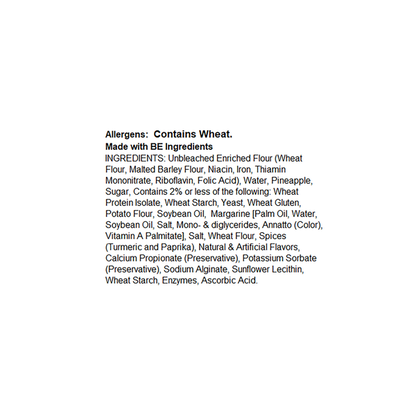 Allergens: Contains Wheat.
Made with BE Ingredients

INGREDIENTS: Unbleached Enriched Flour (Wheat Flour, Malted Barley Flour, Niacin, Iron, Thiamin Mononitrate, Riboflavin, Folic Acid), Water, Pineapple, Sugar, Contains 2% or less of the following: Wheat Protein Isolate, Wheat Starch, Yeast, Wheat Gluten, Potato Flour, Soybean Oil, Margarine [Palm Oil, Water, Soybean Oil, Salt, Mono- & diglycerides, Annatto (Color), Vitamin A Palmitate], Salt, Wheat Flour, Spices (Turmeric and Paprika), Natural & Artificial Flavors, Calcium Propionate (Preservative), Potassium Sorbate (Preservative), Sodium Alginate, Sunflower Lecithin, Wheat Starch, Enzymes, Ascorbic Acid.